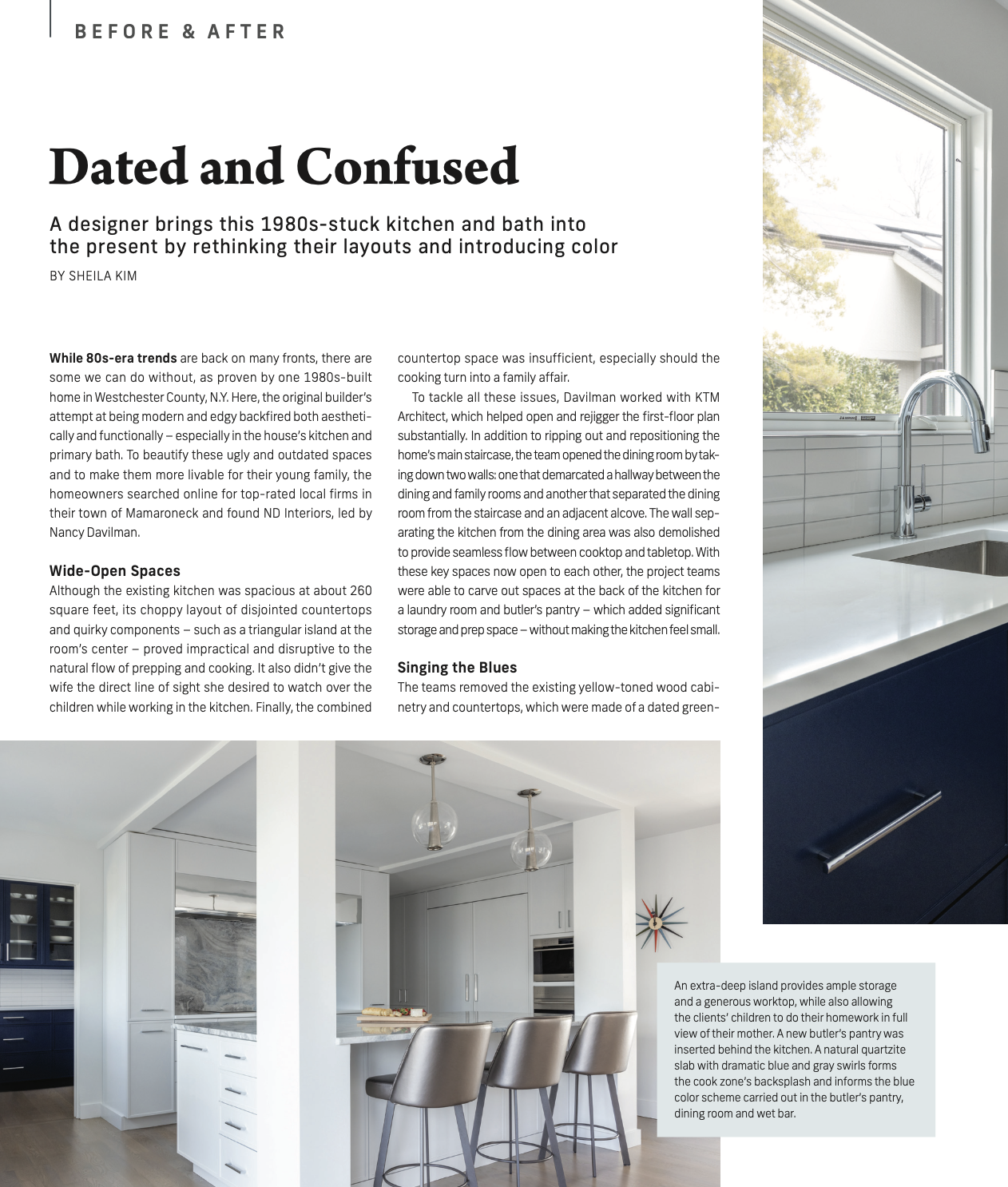 BEFORE & AFTER

Dated and Confused

A designer brings this 1980s-stuck kitchen and bath into the present by rethinking their layouts and introducing color

BY SHEILA KIM

While 80s-era trends are back on many fronts, there are some we can do without, as proven by one 1980s-built home in Westchester County, N.Y. Here, the original builder's attempt at being modern and edgy backfired both aesthetically and functionally – especially in the house's kitchen and primary bath. To beautify these ugly and outdated spaces and to make them more livable for their young family, the homeowners searched online for top-rated local firms in their town of Mamaroneck and found ND Interiors, led by Nancy Davilman.

Wide-Open Spaces

Although the existing kitchen was spacious at about 260 square feet, its choppy layout of disjointed countertops and quirky components – such as a triangular island at the room's center – proved impractical and disruptive to the natural flow of prepping and cooking. It also didn't give the wife the direct line of sight she desired to watch over the children while working in the kitchen. Finally, the combined countertop space was insufficient, especially should the cooking turn into a family affair.

To tackle all these issues, Davilman worked with KTM Architect, which helped open and rejigger the first-floor plan substantially. In addition to ripping out and repositioning the home's main staircase, the team opened the dining room by taking down two walls: one that demarcated a hallway between the dining and family rooms and another that separated the dining room from the staircase and an adjacent alcove. The wall separating the kitchen from the dining area was also demolished to provide seamless flow between cooktop and tabletop. With these key spaces now open to each other, the project teams were able to carve out spaces at the back of the kitchen for a laundry room and butler's pantry – which added significant storage and prep space – without making the kitchen feel small.

Singing the Blues

The teams removed the existing yellow-toned wood cabinetry and countertops, which were made of a dated green-

An extra-deep island provides ample storage and a generous worktop, while also allowing the clients' children to do their homework in full view of their mother. A new butler's pantry was inserted behind the kitchen. A natural quartzite slab with dramatic blue and gray swirls forms the cook zone's backsplash and informs the blue color scheme carried out in the butler's pantry, dining room and wet bar.